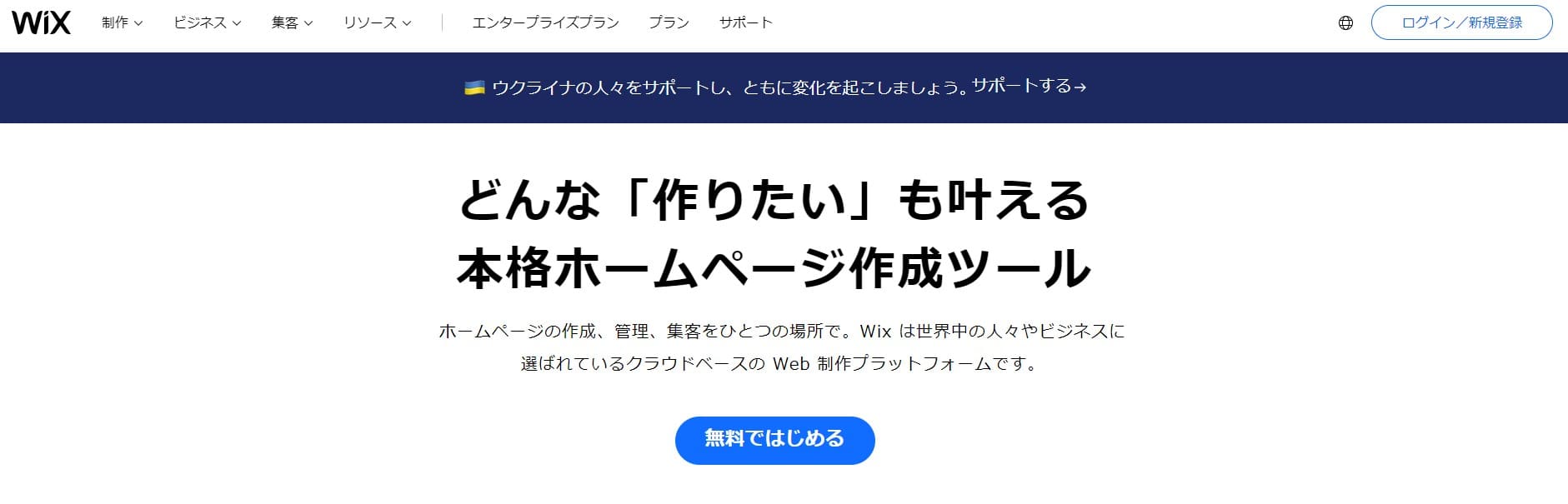 WiX 制作 ビジネス 集客 リソース エンタープライズプラン プラン サポート ログイン／新規登録

ウクライナの人々をサポートし、ともに変化を起こしましょう。サポートする→

どんな「作りたい」も叶える
本格ホームページ作成ツール

ホームページの作成、管理、集客をひとつの場所で。Wix は世界中の人々やビジネスに選ばれているクラウドベースの Web 制作プラットフォームです。

無料ではじめる